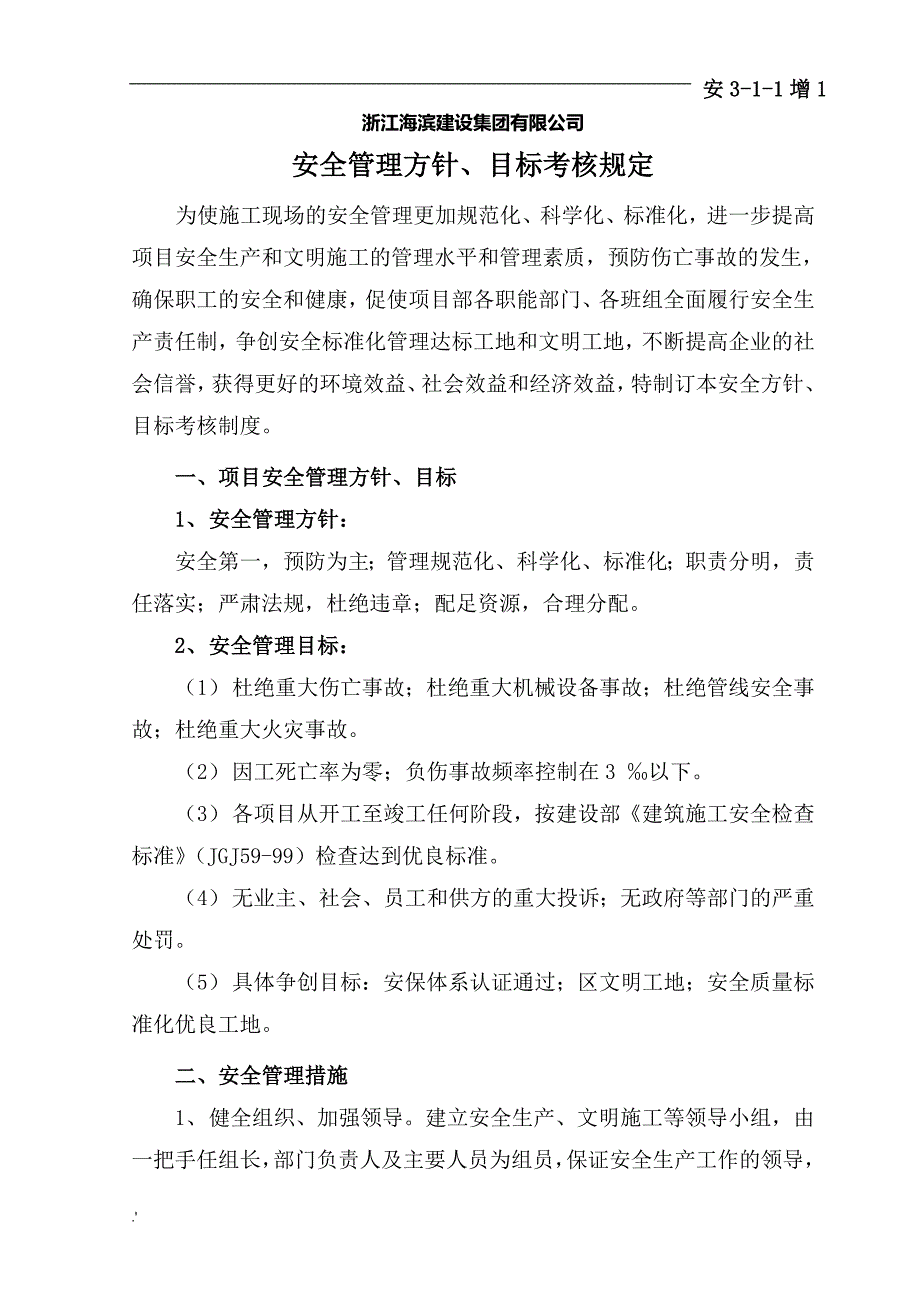 安 3-1-1 增 1

浙江海滨建设集团有限公司

安全管理方针、目标考核规定

为使施工现场的安全管理更加规范化、科学化、标准化，进一步提高项目安全生产和文明施工的管理水平和管理素质，预防伤亡事故的发生，确保职工的安全和健康，促使项目部各职能部门、各班组全面履行安全生产责任制，争创安全标准化管理达标工地和文明工地，不断提高企业的社会信誉，获得更好的环境效益、社会效益和经济效益，特制订本安全方针、目标考核制度。

一、项目安全管理方针、目标

1、安全管理方针：

安全第一，预防为主；管理规范化、科学化、标准化；职责分明，责任落实；严肃法规，杜绝违章；配足资源，合理分配。

2、安全管理目标：

（1）杜绝重大伤亡事故；杜绝重大机械设备事故；杜绝管线安全事故；杜绝重大火灾事故。

（2）因工死亡率为零；负伤事故频率控制在 3 ‰以下。

（3）各项目从开工至竣工任何阶段，按建设部《建筑施工安全检查标准》（JGJ59-99）检查达到优良标准。

（4）无业主、社会、员工和供方的重大投诉；无政府等部门的严重处罚。

（5）具体争创目标：安保体系认证通过；区文明工地；安全质量标准化优良工地。

二、安全管理措施

1、健全组织、加强领导。建立安全生产、文明施工等领导小组，由一把手任组长，部门负责人及主要人员为组员，保证安全生产工作的领导，

.'